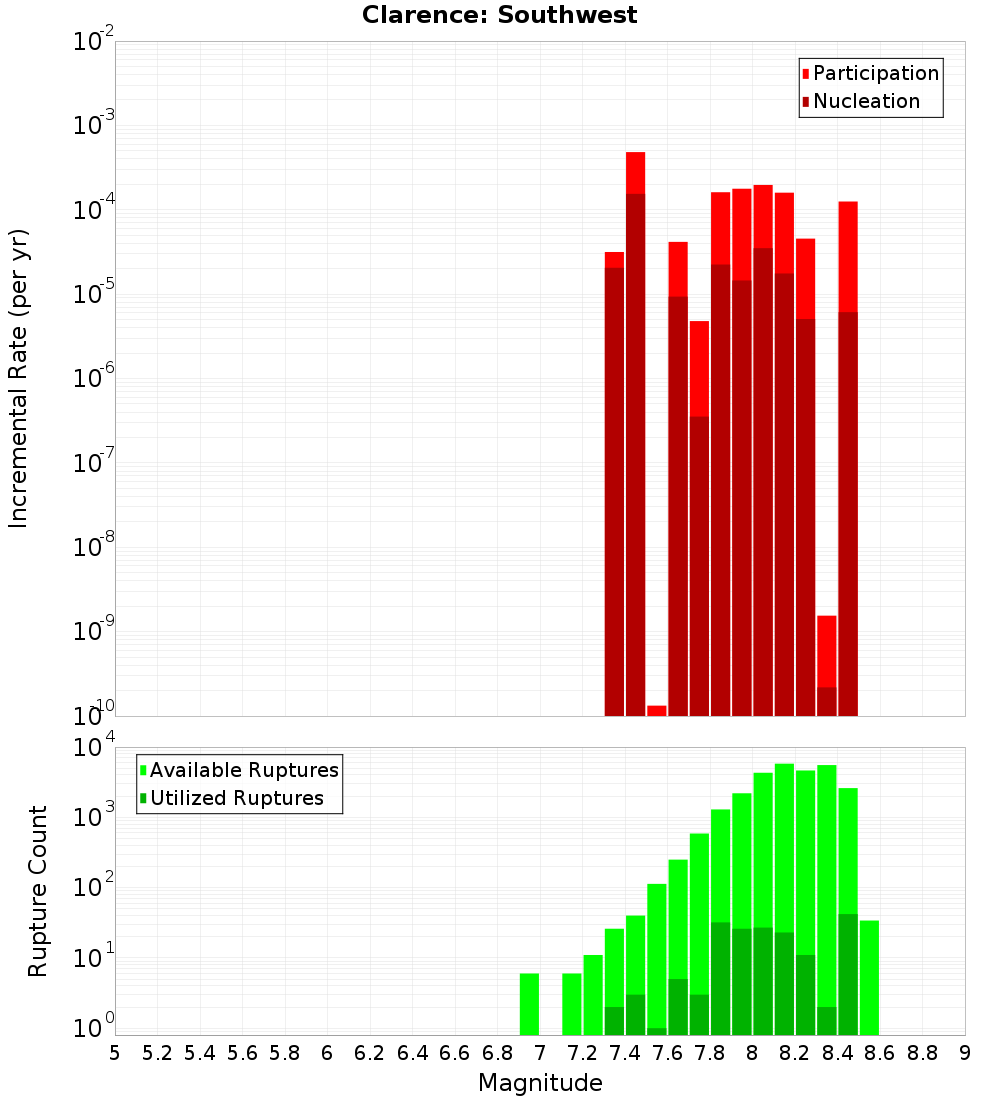 Clarence: Southwest

Participation
Nucleation

Incremental Rate (per yr)

$10^{-2}$
$10^{-3}$
$10^{-4}$
$10^{-5}$
$10^{-6}$
$10^{-7}$
$10^{-8}$
$10^{-9}$
$10^{-10}$

Available Ruptures
Utilized Ruptures

Rupture Count

$10^{4}$
$10^{3}$
$10^{2}$
$10^{1}$
$10^{0}$

5 5.2 5.4 5.6 5.8 6 6.2 6.4 6.6 6.8 7 7.2 7.4 7.6 7.8 8 8.2 8.4 8.6 8.8 9

Magnitude